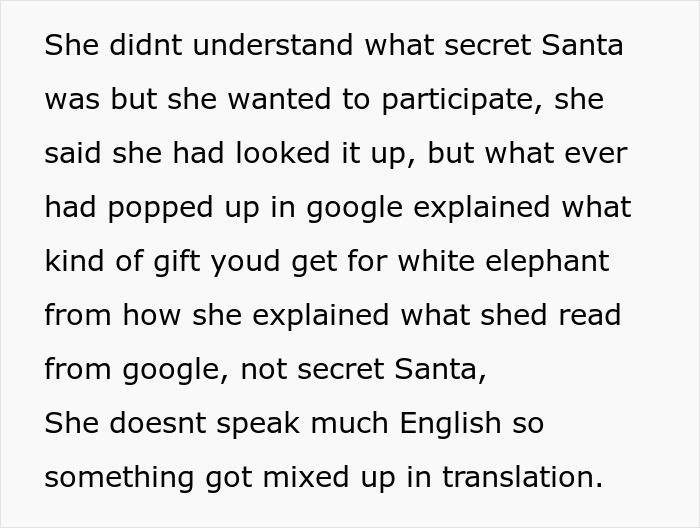 She didnt understand what secret Santa was but she wanted to participate, she said she had looked it up, but what ever had popped up in google explained what kind of gift youd get for white elephant from how she explained what shed read from google, not secret Santa,
She doesnt speak much English so something got mixed up in translation.